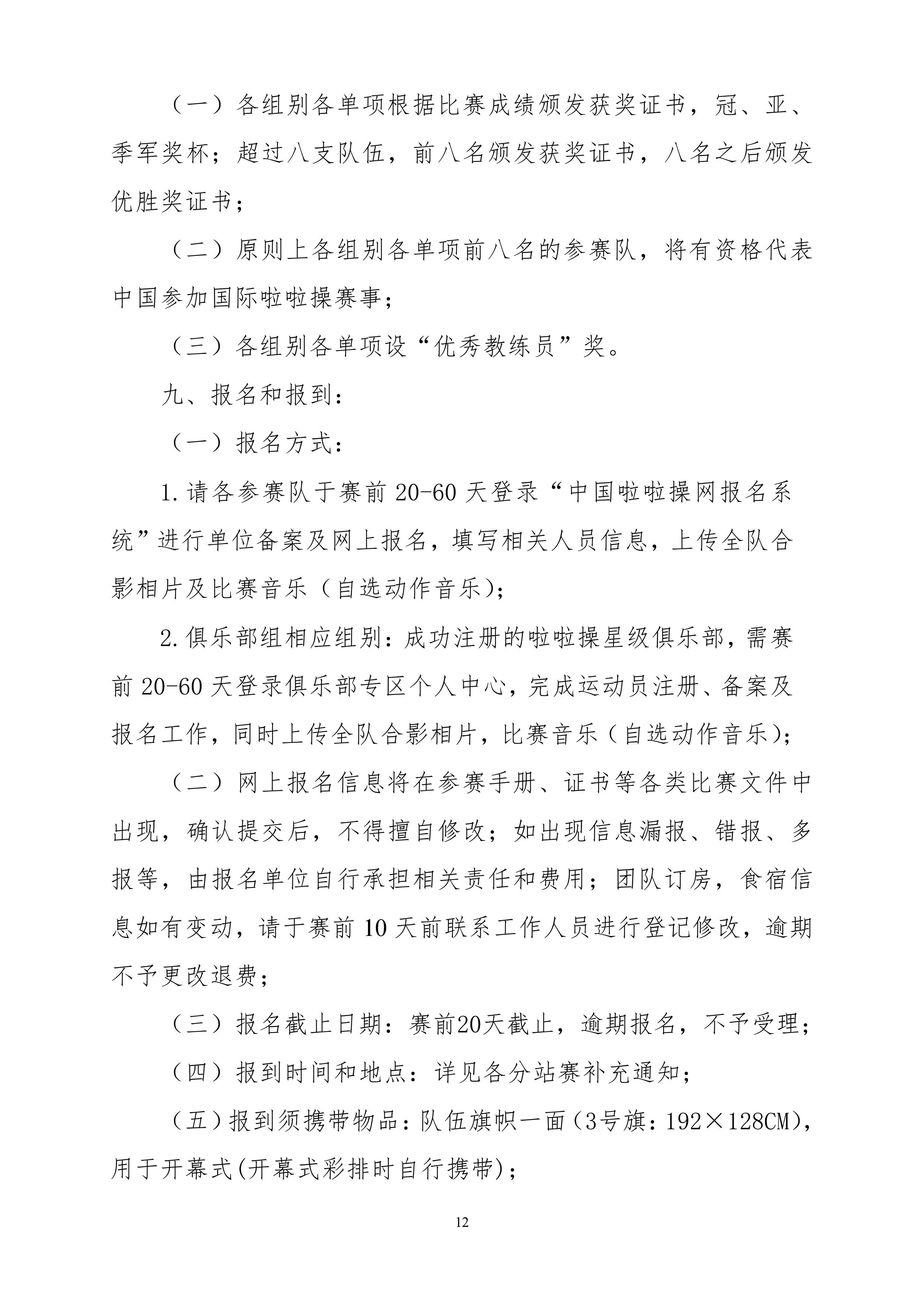 （一）各组别各单项根据比赛成绩颁发获奖证书，冠、亚、季军奖杯；超过八支队伍，前八名颁发获奖证书，八名之后颁发优胜奖证书；

（二）原则上各组别各单项前八名的参赛队，将有资格代表中国参加国际啦啦操赛事；

（三）各组别各单项设“优秀教练员”奖。

九、报名和报到：

（一）报名方式：

1.请各参赛队于赛前 20-60 天登录“中国啦啦操网报名系统”进行单位备案及网上报名，填写相关人员信息，上传全队合影相片及比赛音乐（自选动作音乐）；

2.俱乐部组相应组别：成功注册的啦啦操星级俱乐部，需赛前 20-60 天登录俱乐部专区个人中心，完成运动员注册、备案及报名工作，同时上传全队合影相片，比赛音乐（自选动作音乐）；

（二）网上报名信息将在参赛手册、证书等各类比赛文件中出现，确认提交后，不得擅自修改；如出现信息漏报、错报、多报等，由报名单位自行承担相关责任和费用；团队订房，食宿信息如有变动，请于赛前 10 天前联系工作人员进行登记修改，逾期不予更改退费；

（三）报名截止日期：赛前20天截止，逾期报名，不予受理；

（四）报到时间和地点：详见各分站赛补充通知；

（五）报到须携带物品：队伍旗帜一面（3号旗：192×128CM），用于开幕式(开幕式彩排时自行携带)；

12